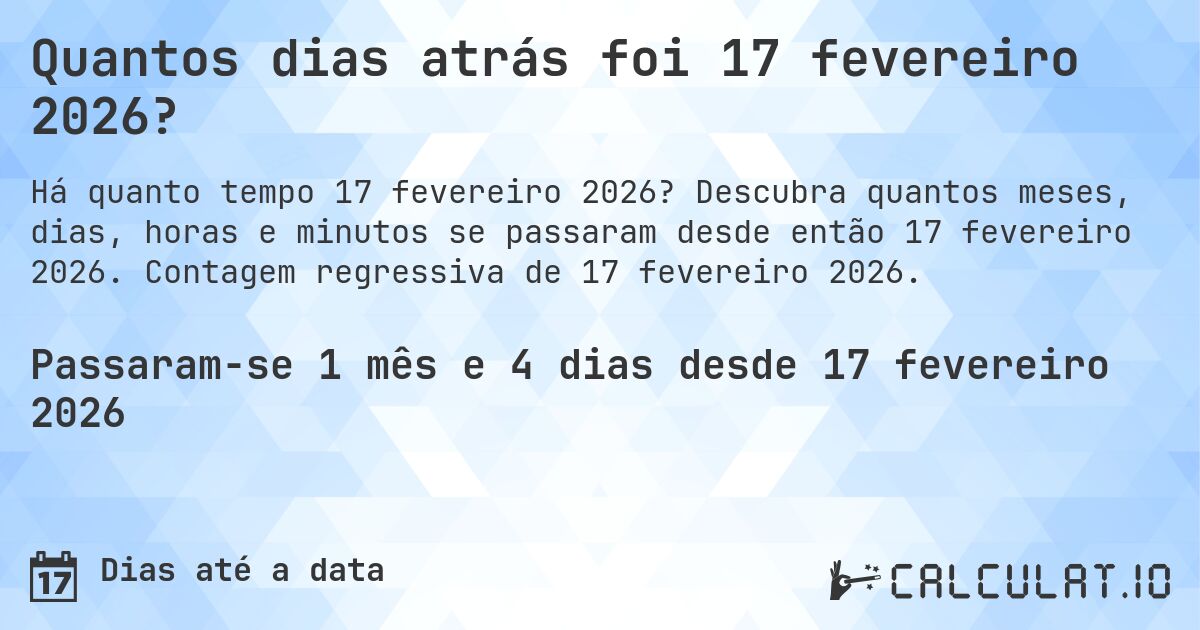 Quantos dias atrás foi 17 fevereiro 2026?

Há quanto tempo 17 fevereiro 2026? Descubra quantos meses, dias, horas e minutos se passaram desde então 17 fevereiro 2026. Contagem regressiva de 17 fevereiro 2026.

Passaram-se 1 mês e 4 dias desde 17 fevereiro 2026

17 Dias até a data

CALCULAT.IO